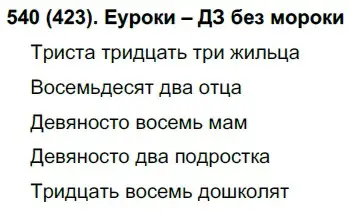 540 (423). Еуроки – ДЗ без мороки

Триста тридцать три жильца

Восемьдесят два отца

Девяносто восемь мам

Девяносто два подростка

Тридцать восемь дошколят